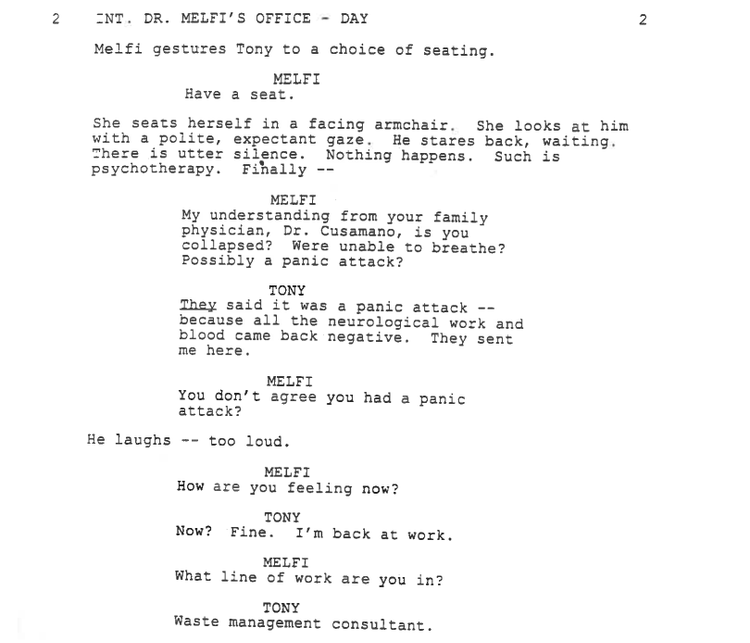 2 INT. DR. MELFI'S OFFICE - DAY 2

Melfi gestures Tony to a choice of seating.

MELFI
Have a seat.

She seats herself in a facing armchair. She looks at him with a polite, expectant gaze. He stares back, waiting. There is utter silence. Nothing happens. Such is psychotherapy. Finally --

MELFI
My understanding from your family physician, Dr. Cusamano, is you collapsed? Were unable to breathe? Possibly a panic attack?

TONY
They said it was a panic attack -- because all the neurological work and blood came back negative. They sent me here.

MELFI
You don't agree you had a panic attack?

He laughs -- too loud.

MELFI
How are you feeling now?

TONY
Now? Fine. I'm back at work.

MELFI
What line of work are you in?

TONY
Waste management consultant.